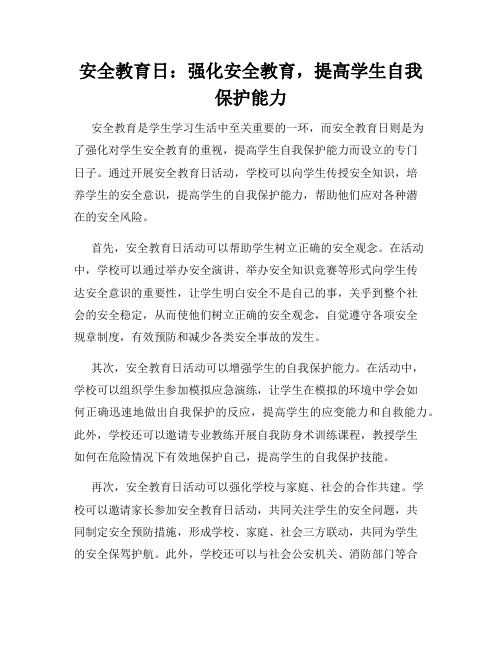 安全教育日：强化安全教育，提高学生自我保护能力

安全教育是学生学习生活中至关重要的一环，而安全教育日则是为了强化对学生安全教育的重视，提高学生自我保护能力而设立的专门日子。通过开展安全教育日活动，学校可以向学生传授安全知识，培养学生的安全意识，提高学生的自我保护能力，帮助他们应对各种潜在的安全风险。

首先，安全教育日活动可以帮助学生树立正确的安全观念。在活动中，学校可以通过举办安全演讲、举办安全知识竞赛等形式向学生传达安全意识的重要性，让学生明白安全不是自己的事，关乎到整个社会的安全稳定，从而使他们树立正确的安全观念，自觉遵守各项安全规章制度，有效预防和减少各类安全事故的发生。

其次，安全教育日活动可以增强学生的自我保护能力。在活动中，学校可以组织学生参加模拟应急演练，让学生在模拟的环境中学会如何正确迅速地做出自我保护的反应，提高学生的应变能力和自救能力。此外，学校还可以邀请专业教练开展自我防身术训练课程，教授学生如何在危险情况下有效地保护自己，提高学生的自我保护技能。

再次，安全教育日活动可以强化学校与家庭、社会的合作共建。学校可以邀请家长参加安全教育日活动，共同关注学生的安全问题，共同制定安全预防措施，形成学校、家庭、社会三方联动，共同为学生的安全保驾护航。此外，学校还可以与社会公安机关、消防部门等合